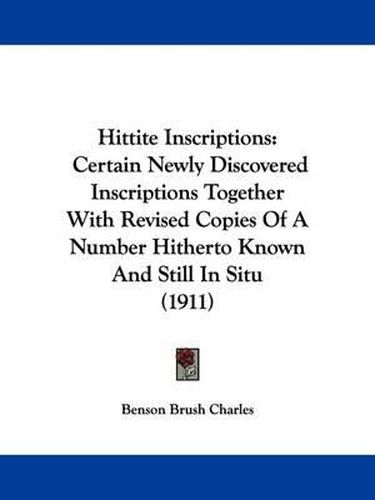 Hittite Inscriptions: Certain Newly Discovered Inscriptions Together With Revised Copies Of A Number Hitherto Known And Still In Situ (1911)

Benson Brush Charles